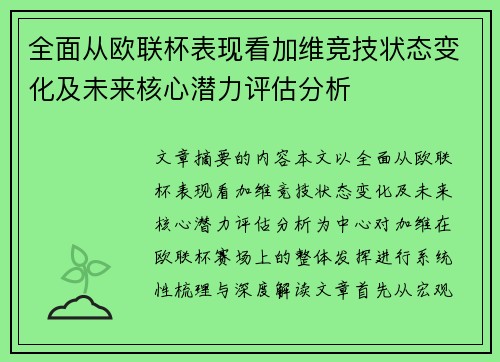 全面从欧联杯表现看加维竞技状态变化及未来核心潜力评估分析

文章摘要的内容本文以全面从欧联杯表现看加维竞技状态变化及未来核心潜力评估分析为中心对加维在欧联杯赛场上的整体发挥进行系统性梳理与深度解读文章首先从宏观